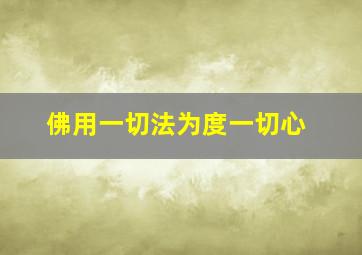 佛用一切法为度一切心